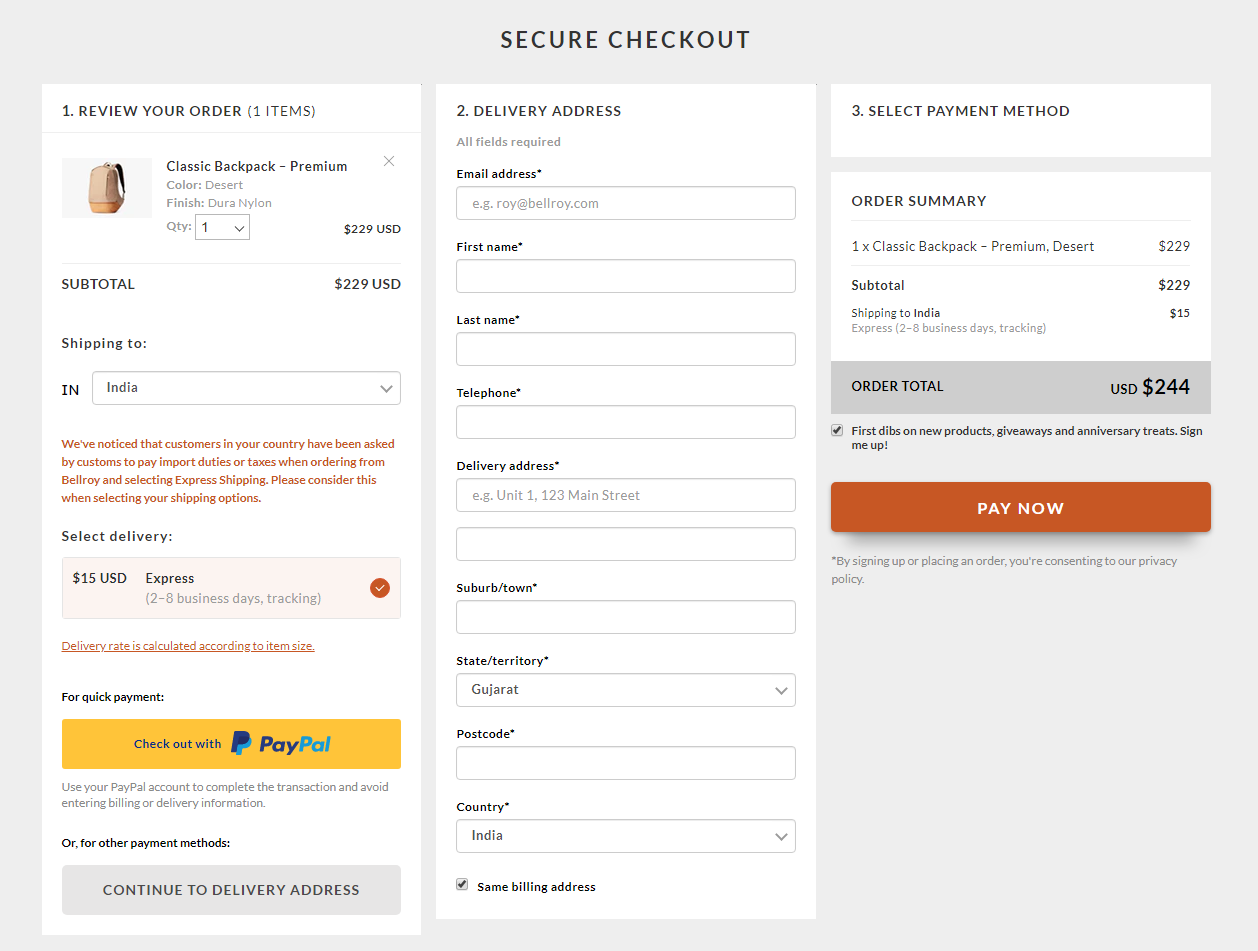 SECURE CHECKOUT

1. REVIEW YOUR ORDER (1 ITEMS)

Classic Backpack – Premium
Color: Desert
Finish: Dura Nylon
Qty: 1
$229 USD

SUBTOTAL $229 USD

Shipping to:

IN India

We've noticed that customers in your country have been asked by customs to pay import duties or taxes when ordering from Bellroy and selecting Express Shipping. Please consider this when selecting your shipping options.

Select delivery:

$15 USD Express
(2–8 business days, tracking)

Delivery rate is calculated according to item size.

For quick payment:

Check out with PayPal

Use your PayPal account to complete the transaction and avoid entering billing or delivery information.

Or, for other payment methods:

CONTINUE TO DELIVERY ADDRESS

2. DELIVERY ADDRESS

All fields required

Email address*
e.g. roy@bellroy.com

First name*

Last name*

Telephone*

Delivery address*
e.g. Unit 1, 123 Main Street

Suburb/town*

State/territory*
Gujarat

Postcode*

Country*
India

Same billing address

3. SELECT PAYMENT METHOD

ORDER SUMMARY

1 x Classic Backpack – Premium, Desert $229

Subtotal $229

Shipping to India $15
Express (2–8 business days, tracking)

ORDER TOTAL USD $244

First dibs on new products, giveaways and anniversary treats. Sign me up!

PAY NOW

*By signing up or placing an order, you're consenting to our privacy policy.